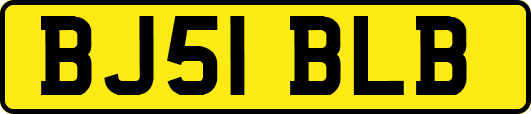 BJ51 BLB